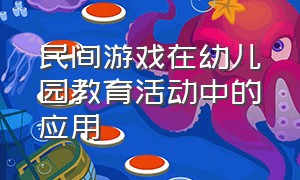 民间游戏在幼儿园教育活动中的应用